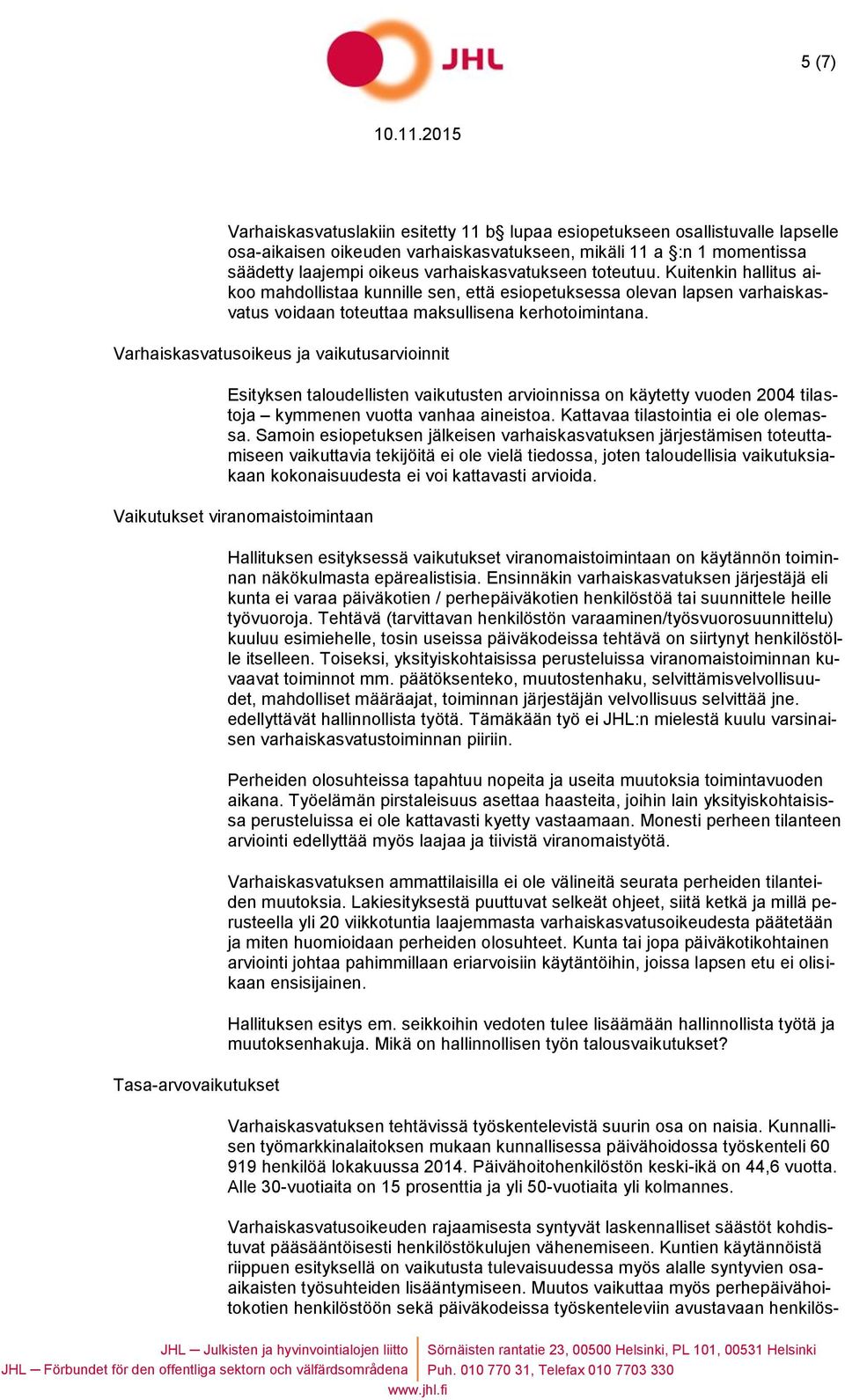 JHL

5 (7)

10.11.2015

Varhaiskasvatuslakiin esitetty 11 b§ lupaa esiopetukseen osallistuvalle lapselle osa-aikaisen oikeuden varhaiskasvatukseen, mikäli 11 a §:n 1 momentissa säädetty laajempi oikeus varhaiskasvatukseen toteutuu. Kuitenkin hallitus aikoo mahdollistaa kunnille sen, että esiopetuksessa olevan lapsen varhaiskasvatus voidaan toteuttaa maksullisena kerhotoimintana.

Varhaiskasvatusoikeus ja vaikutusarvioinnit

Esityksen taloudellisten vaikutusten arvioinnissa on käytetty vuoden 2004 tilastoja – kymmenen vuotta vanhaa aineistoa. Kattavaa tilastointia ei ole olemassa. Samoin esiopetuksen jälkeisen varhaiskasvatuksen järjestämisen toteuttamiseen vaikuttavia tekijöitä ei ole vielä tiedossa, joten taloudellisia vaikutuksiakaan kokonaisuudesta ei voi kattavasti arvioida.

Vaikutukset viranomaistoimintaan

Hallituksen esityksessä vaikutukset viranomaistoimintaan on käytännön toiminnan näkökulmasta epärealistisia. Ensinnäkin varhaiskasvatuksen järjestäjä eli kunta ei varaa päiväkotien / perhepäiväkotien henkilöstöä tai suunnittele heille työvuoroja. Tehtävä (tarvittavan henkilöstön varaaminen/työsvuorosuunnittelu) kuuluu esimiehelle, tosin useissa päiväkodeissa tehtävä on siirtynyt henkilöstölle itselleen. Toiseksi, yksityiskohtaisissa perusteluissa viranomaistoiminnan kuvaavat toiminnot mm. päätöksenteko, muutostenhaku, selvittämisvelvollisuudet, mahdolliset määräajat, toiminnan järjestäjän velvollisuus selvittää jne. edellyttävät hallinnollista työtä. Tämäkään työ ei JHL:n mielestä kuulu varsinaisen varhaiskasvatustoiminnan piiriin.

Perheiden olosuhteissa tapahtuu nopeita ja useita muutoksia toimintavuoden aikana. Työelämän pirstaleisuus asettaa haasteita, joihin lain yksityiskohtaisissa perusteluissa ei ole kattavasti kyetty vastaamaan. Monesti perheen tilanteen arviointi edellyttää myös laajaa ja tiivistä viranomaistyötä.

Varhaiskasvatuksen ammattilaisilla ei ole välineitä seurata perheiden tilanteiden muutoksia. Lakiesityksestä puuttuvat selkeät ohjeet, siitä ketkä ja millä perusteella yli 20 viikkotuntia laajemmasta varhaiskasvatusoikeudesta päätetään ja miten huomioidaan perheiden olosuhteet. Kunta tai jopa päiväkotikohtainen arviointi johtaa pahimmillaan eriarvoisiin käytäntöihin, joissa lapsen etu ei olisikaan ensisijainen.

Hallituksen esitys em. seikkoihin vedoten tulee lisäämään hallinnollista työtä ja muutoksenhakuja. Mikä on hallinnollisen työn talousvaikutukset?

Tasa-arvovaikutukset

Varhaiskasvatuksen tehtävissä työskentelevistä suurin osa on naisia. Kunnallisen työmarkkinalaitoksen mukaan kunnallisessa päivähoidossa työskenteli 60 919 henkilöä lokakuussa 2014. Päivähoitohenkilöstön keski-ikä on 44,6 vuotta. Alle 30-vuotiaita on 15 prosenttia ja yli 50-vuotiaita yli kolmannes.

Varhaiskasvatusoikeuden rajaamisesta syntyvät laskennalliset säästöt kohdistuvat pääsääntöisesti henkilöstökulujen vähenemiseen. Kuntien käytännöistä riippuen esityksellä on vaikutusta tulevaisuudessa myös alalle syntyvien osa-aikaisten työsuhteiden lisääntymiseen. Muutos vaikuttaa myös perhepäivähoitokotien henkilöstöön sekä päiväkodeissa työskenteleviin avustavaan henkilös-

JHL – Julkisten ja hyvinvointialojen liitto
JHL – Förbundet för den offentliga sektorn och välfärdsområdena
Sörnäisten rantatie 23, 00500 Helsinki, PL 101, 00531 Helsinki
Puh. 010 770 31, Telefax 010 7703 330
www.jhl.fi